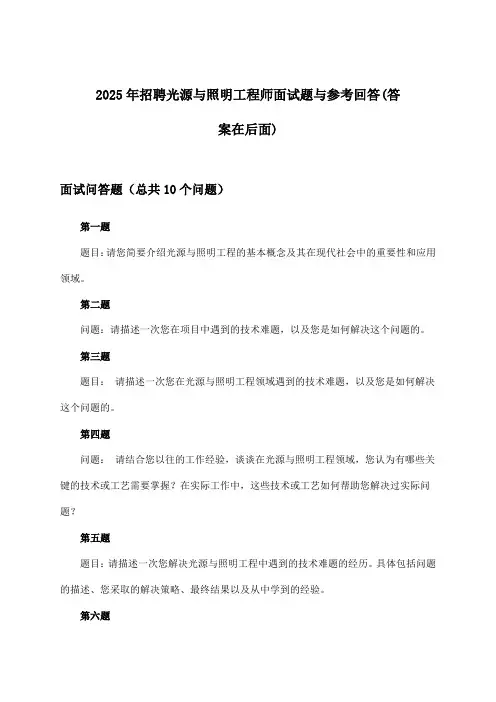 2025年招聘光源与照明工程师面试题与参考回答(答案在后面)

面试问答题（总共10个问题）

第一题

题目:请您简要介绍光源与照明工程的基本概念及其在现代社会中的重要性和应用领域。

第二题

问题：请描述一次您在项目中遇到的技术难题，以及您是如何解决这个问题的。

第三题

题目： 请描述一次您在光源与照明工程领域遇到的技术难题，以及您是如何解决这个问题的。

第四题

问题： 请结合您以往的工作经验，谈谈在光源与照明工程领域，您认为有哪些关键的技术或工艺需要掌握？在实际工作中，这些技术或工艺如何帮助您解决过实际问题？

第五题

题目:请描述一次您解决光源与照明工程中遇到的技术难题的经历。具体包括问题的描述、您采取的解决策略、最终结果以及从中学到的经验。

第六题